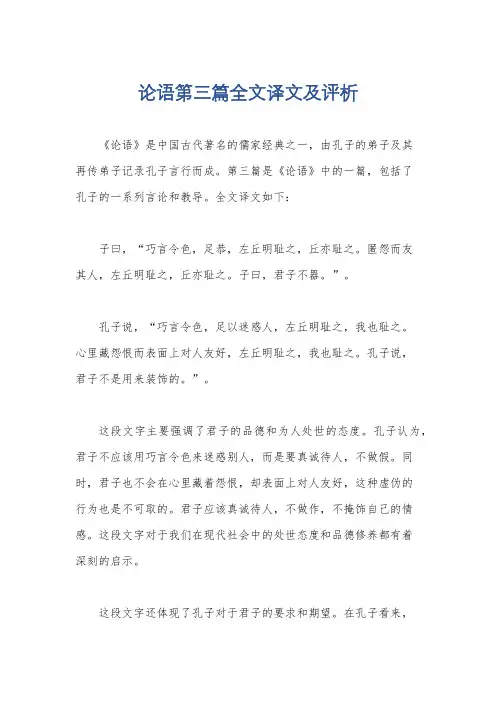 论语第三篇全文译文及评析

《论语》是中国古代著名的儒家经典之一，由孔子的弟子及其再传弟子记录孔子言行而成。第三篇是《论语》中的一篇，包括了孔子的一系列言论和教导。全文译文如下：

子曰，“巧言令色，足恭，左丘明耻之，丘亦耻之。匿怨而友其人，左丘明耻之，丘亦耻之。子曰，君子不器。”。

孔子说，“巧言令色，足以迷惑人，左丘明耻之，我也耻之。心里藏怨恨而表面上对人友好，左丘明耻之，我也耻之。孔子说，君子不是用来装饰的。”。

这段文字主要强调了君子的品德和为人处世的态度。孔子认为，君子不应该用巧言令色来迷惑别人，而是要真诚待人，不做假。同时，君子也不会在心里藏着怨恨，却表面上对人友好，这种虚伪的行为也是不可取的。君子应该真诚待人，不做作，不掩饰自己的情感。这段文字对于我们在现代社会中的处世态度和品德修养都有着深刻的启示。

这段文字还体现了孔子对于君子的要求和期望。在孔子看来，